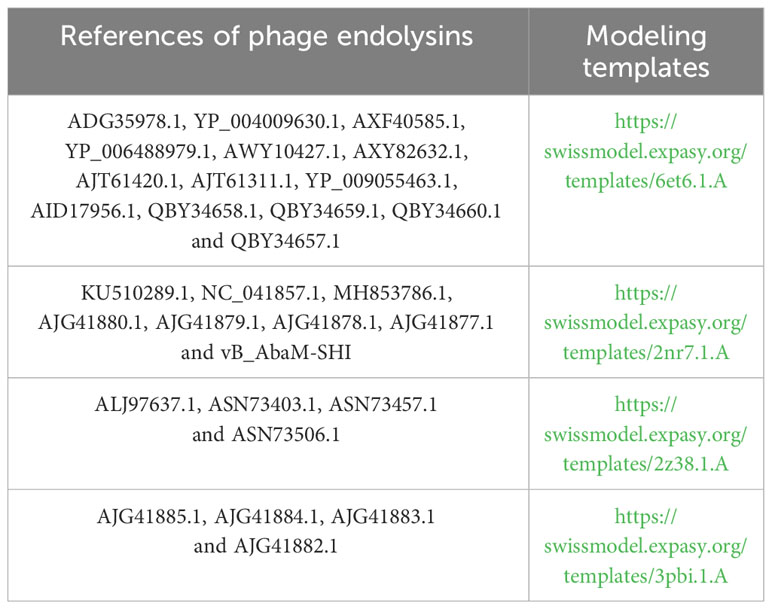 | References of phage endolysins | Modeling templates |
|---|---|
| ADG35978.1, YP_004009630.1, AXF40585.1, YP_006488979.1, AWY10427.1, AXY82632.1, AJT61420.1, AJT61311.1, YP_009055463.1, AID17956.1, QBY34658.1, QBY34659.1, QBY34660.1 and QBY34657.1 | https://swissmodel.expasy.org/templates/6et6.1.A |
| KU510289.1, NC_041857.1, MH853786.1, AJG41880.1, AJG41879.1, AJG41878.1, AJG41877.1 and vB_AbaM-SHI | https://swissmodel.expasy.org/templates/2nr7.1.A |
| ALJ97637.1, ASN73403.1, ASN73457.1 and ASN73506.1 | https://swissmodel.expasy.org/templates/2z38.1.A |
| AJG41885.1, AJG41884.1, AJG41883.1 and AJG41882.1 | https://swissmodel.expasy.org/templates/3pbi.1.A |